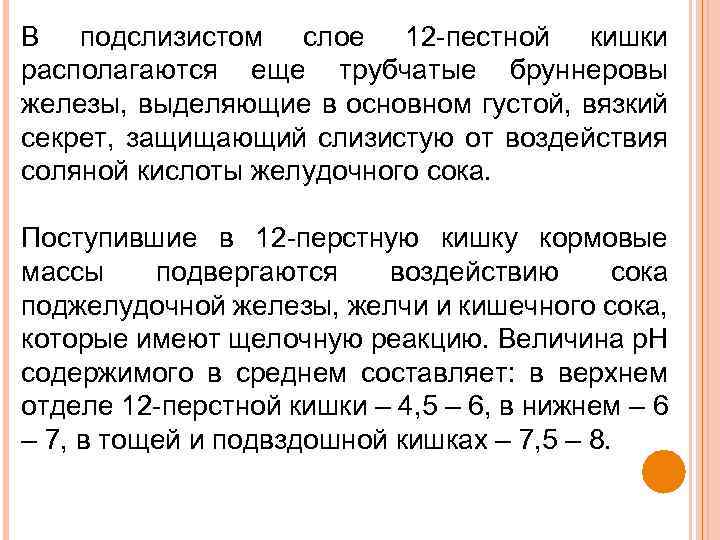 В подслизистом слое 12-пестной кишки располагаются еще трубчатые бруннеровы железы, выделяющие в основном густой, вязкий секрет, защищающий слизистую от воздействия соляной кислоты желудочного сока.

Поступившие в 12-перстную кишку кормовые массы подвергаются воздействию сока поджелудочной железы, желчи и кишечного сока, которые имеют щелочную реакцию. Величина рН содержимого в среднем составляет: в верхнем отделе 12-перстной кишки – 4,5 – 6, в нижнем – 6 – 7, в тощей и подвздошной кишках – 7,5 – 8.